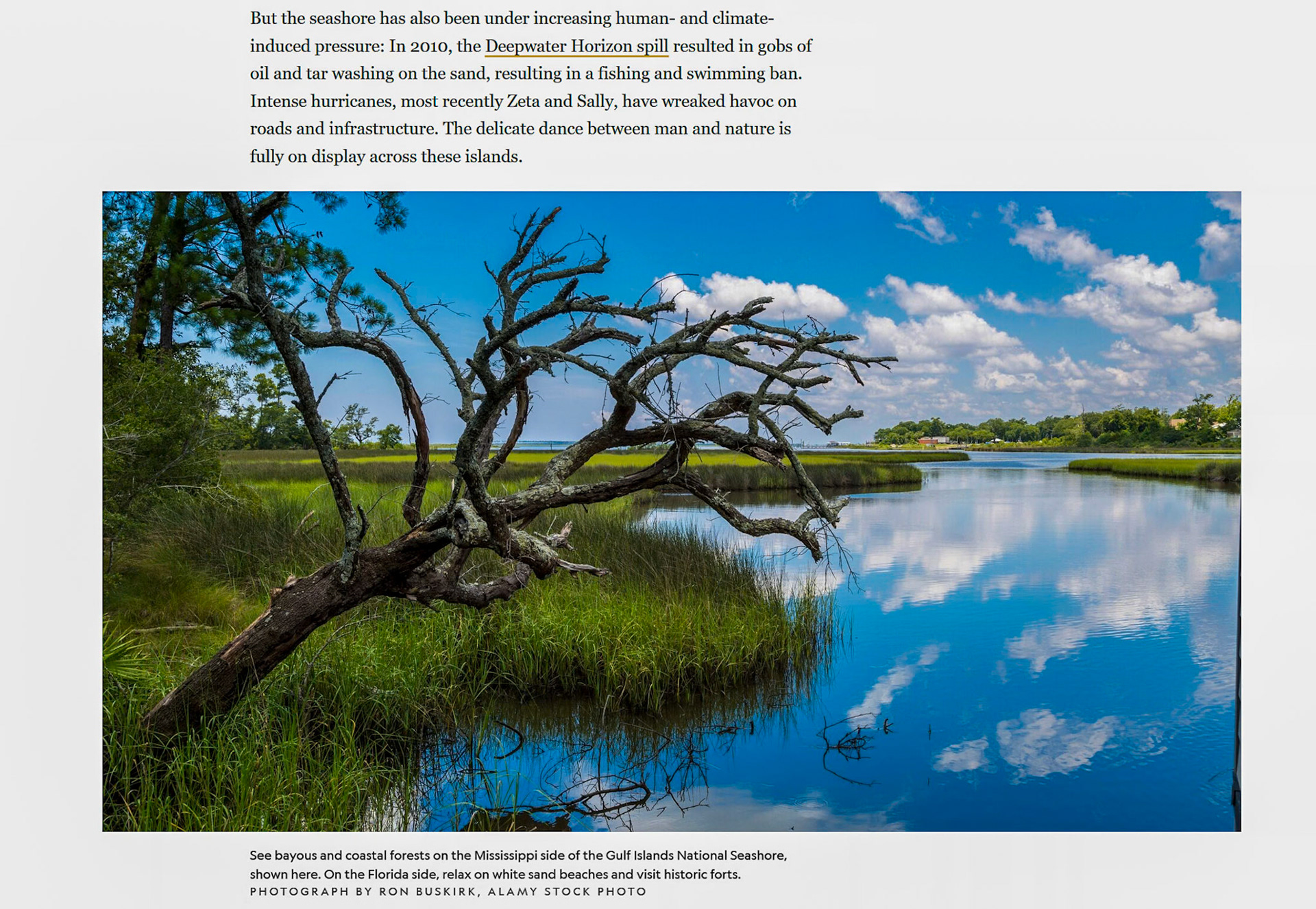 But the seashore has also been under increasing human- and climate-induced pressure: In 2010, the Deepwater Horizon spill resulted in gobs of oil and tar washing on the sand, resulting in a fishing and swimming ban. Intense hurricanes, most recently Zeta and Sally, have wreaked havoc on roads and infrastructure. The delicate dance between man and nature is fully on display across these islands.

See bayous and coastal forests on the Mississippi side of the Gulf Islands National Seashore, shown here. On the Florida side, relax on white sand beaches and visit historic forts.
PHOTOGRAPH BY RON BUSKIRK, ALAMY STOCK PHOTO